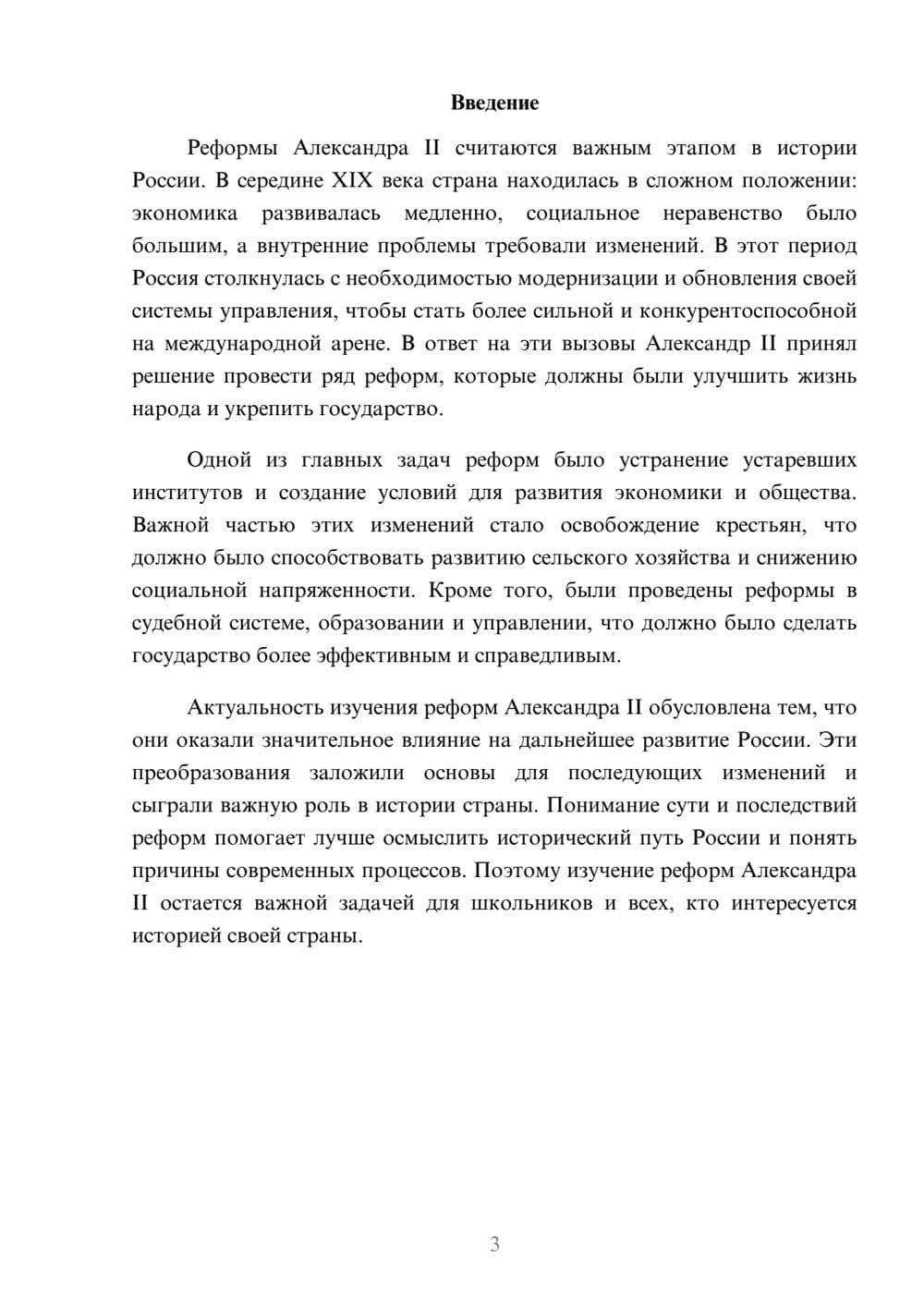 Введение

Реформы Александра II считаются важным этапом в истории России. В середине XIX века страна находилась в сложном положении: экономика развивалась медленно, социальное неравенство было большим, а внутренние проблемы требовали изменений. В этот период Россия столкнулась с необходимостью модернизации и обновления своей системы управления, чтобы стать более сильной и конкурентоспособной на международной арене. В ответ на эти вызовы Александр II принял решение провести ряд реформ, которые должны были улучшить жизнь народа и укрепить государство.

Одной из главных задач реформ было устранение устаревших институтов и создание условий для развития экономики и общества. Важной частью этих изменений стало освобождение крестьян, что должно было способствовать развитию сельского хозяйства и снижению социальной напряженности. Кроме того, были проведены реформы в судебной системе, образовании и управлении, что должно было сделать государство более эффективным и справедливым.

Актуальность изучения реформ Александра II обусловлена тем, что они оказали значительное влияние на дальнейшее развитие России. Эти преобразования заложили основы для последующих изменений и сыграли важную роль в истории страны. Понимание сути и последствий реформ помогает лучше осмыслить исторический путь России и понять причины современных процессов. Поэтому изучение реформ Александра II остается важной задачей для школьников и всех, кто интересуется историей своей страны.

3